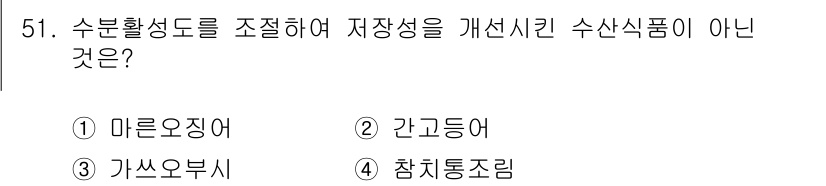 51. 수분활성도를 조절하여 저장성을 개선시킨 수산식품이 아닌 것은?

① 마른오징어
② 간고등어
③ 가쓰오부시
④ 참치통조림